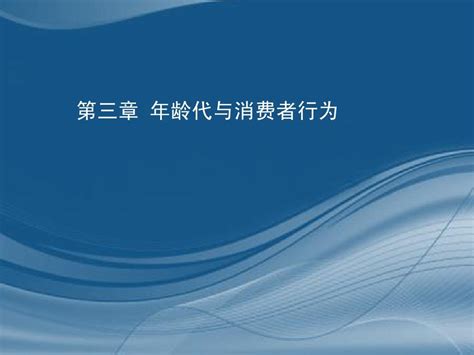 第三章 年龄代与消费者行为